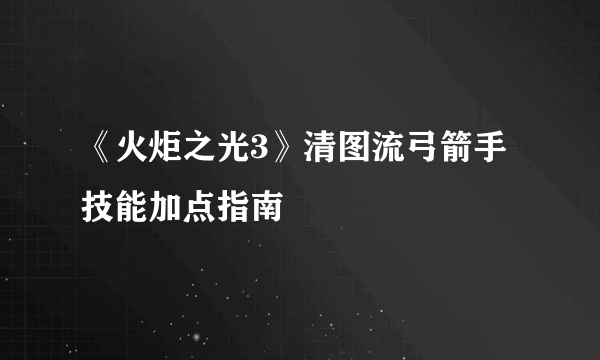 《火炬之光3》清图流弓箭手技能加点指南